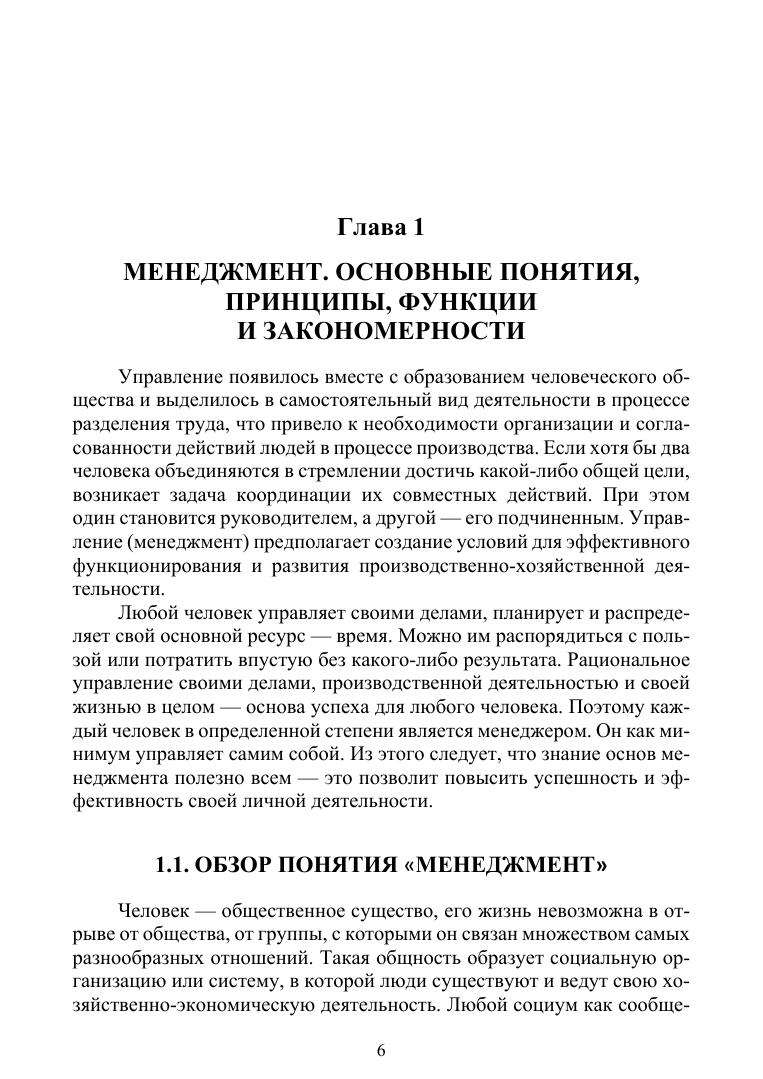 Глава 1

МЕНЕДЖМЕНТ. ОСНОВНЫЕ ПОНЯТИЯ, ПРИНЦИПЫ, ФУНКЦИИ И ЗАКОНОМЕРНОСТИ

Управление появилось вместе с образованием человеческого общества и выделилось в самостоятельный вид деятельности в процессе разделения труда, что привело к необходимости организации и согласованности действий людей в процессе производства. Если хотя бы два человека объединяются в стремлении достичь какой-либо общей цели, возникает задача координации их совместных действий. При этом один становится руководителем, а другой — его подчиненным. Управление (менеджмент) предполагает создание условий для эффективного функционирования и развития производственно-хозяйственной деятельности.

Любой человек управляет своими делами, планирует и распределяет свой основной ресурс — время. Можно им распорядиться с пользой или потратить впустую без какого-либо результата. Рациональное управление своими делами, производственной деятельностью и своей жизнью в целом — основа успеха для любого человека. Поэтому каждый человек в определенной степени является менеджером. Он как минимум управляет самим собой. Из этого следует, что знание основ менеджмента полезно всем — это позволит повысить успешность и эффективность своей личной деятельности.

1.1. ОБЗОР ПОНЯТИЯ «МЕНЕДЖМЕНТ»

Человек — общественное существо, его жизнь невозможна в отрыве от общества, от группы, с которыми он связан множеством самых разнообразных отношений. Такая общность образует социальную организацию или систему, в которой люди существуют и ведут свою хозяйственно-экономическую деятельность. Любой социум как сообще-

6